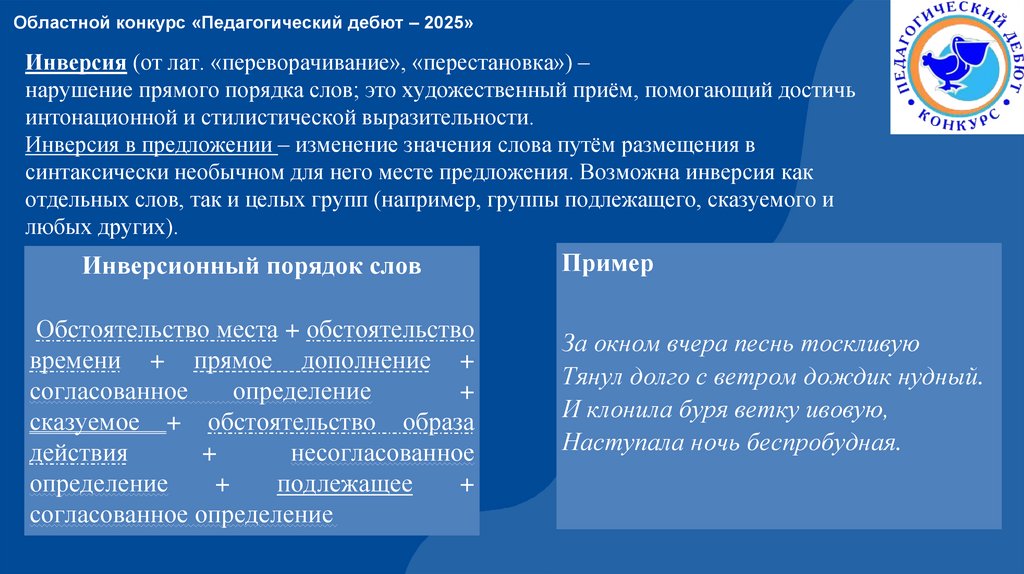 Областной конкурс «Педагогический дебют – 2025»

ПЕДАГОГИЧЕСКИЙ ДЕБЮТ КОНКУРС

Инверсия (от лат. «переворачивание», «перестановка») – нарушение прямого порядка слов; это художественный приём, помогающий достичь интонационной и стилистической выразительности.
Инверсия в предложении – изменение значения слова путём размещения в синтаксически необычном для него месте предложения. Возможна инверсия как отдельных слов, так и целых групп (например, группы подлежащего, сказуемого и любых других).

Инверсионный порядок слов

Обстоятельство места + обстоятельство времени + прямое дополнение + согласованное определение + сказуемое + обстоятельство образа действия + несогласованное определение + подлежащее + согласованное определение

Пример

За окном вчера песнь тоскливую
Тянул долго с ветром дождик нудный.
И клонила буря ветку ивовую,
Наступала ночь беспробудная.